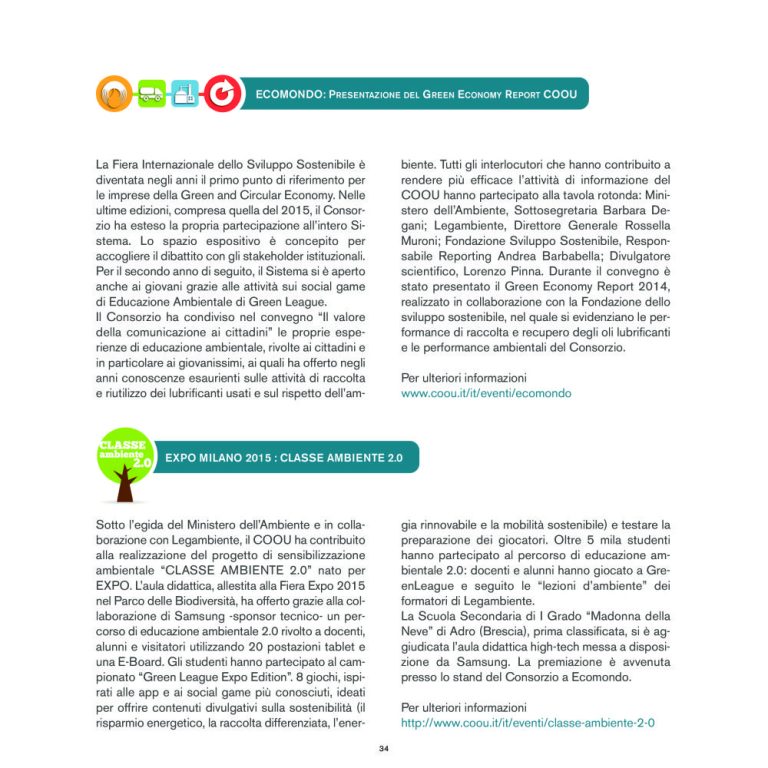 ECOMONDO: PRESENTAZIONE DEL GREEN ECONOMY REPORT COOU

La Fiera Internazionale dello Sviluppo Sostenibile è diventata negli anni il primo punto di riferimento per le imprese della Green and Circular Economy. Nelle ultime edizioni, compresa quella del 2015, il Consorzio ha esteso la propria partecipazione all'intero Sistema. Lo spazio espositivo è concepito per accogliere il dibattito con gli stakeholder istituzionali. Per il secondo anno di seguito, il Sistema si è aperto anche ai giovani grazie alle attività sui social game di Educazione Ambientale di Green League.
Il Consorzio ha condiviso nel convegno "Il valore della comunicazione ai cittadini" le proprie esperienze di educazione ambientale, rivolte ai cittadini e in particolare ai giovanissimi, ai quali ha offerto negli anni conoscenze esaurienti sulle attività di raccolta e riutilizzo dei lubrificanti usati e sul rispetto dell'ambiente. Tutti gli interlocutori che hanno contribuito a rendere più efficace l'attività di informazione del COOU hanno partecipato alla tavola rotonda: Ministero dell'Ambiente, Sottosegretaria Barbara Degani; Legambiente, Direttore Generale Rossella Muroni; Fondazione Sviluppo Sostenibile, Responsabile Reporting Andrea Barbabella; Divulgatore scientifico, Lorenzo Pinna. Durante il convegno è stato presentato il Green Economy Report 2014, realizzato in collaborazione con la Fondazione dello sviluppo sostenibile, nel quale si evidenziano le performance di raccolta e recupero degli oli lubrificanti e le performance ambientali del Consorzio.

Per ulteriori informazioni
www.coou.it/it/eventi/ecomondo

CLASSE ambiente 2.0

EXPO MILANO 2015 : CLASSE AMBIENTE 2.0

Sotto l'egida del Ministero dell'Ambiente e in collaborazione con Legambiente, il COOU ha contribuito alla realizzazione del progetto di sensibilizzazione ambientale "CLASSE AMBIENTE 2.0" nato per EXPO. L'aula didattica, allestita alla Fiera Expo 2015 nel Parco delle Biodiversità, ha offerto grazie alla collaborazione di Samsung -sponsor tecnico- un percorso di educazione ambientale 2.0 rivolto a docenti, alunni e visitatori utilizzando 20 postazioni tablet e una E-Board. Gli studenti hanno partecipato al campionato "Green League Expo Edition". 8 giochi, ispirati alle app e ai social game più conosciuti, ideati per offrire contenuti divulgativi sulla sostenibilità (il risparmio energetico, la raccolta differenziata, l'energia rinnovabile e la mobilità sostenibile) e testare la preparazione dei giocatori. Oltre 5 mila studenti hanno partecipato al percorso di educazione ambientale 2.0: docenti e alunni hanno giocato a GreenLeague e seguito le "lezioni d'ambiente" dei formatori di Legambiente.
La Scuola Secondaria di I Grado "Madonna della Neve" di Adro (Brescia), prima classificata, si è aggiudicata l'aula didattica high-tech messa a disposizione da Samsung. La premiazione è avvenuta presso lo stand del Consorzio a Ecomondo.

Per ulteriori informazioni
http://www.coou.it/it/eventi/classe-ambiente-2-0

34